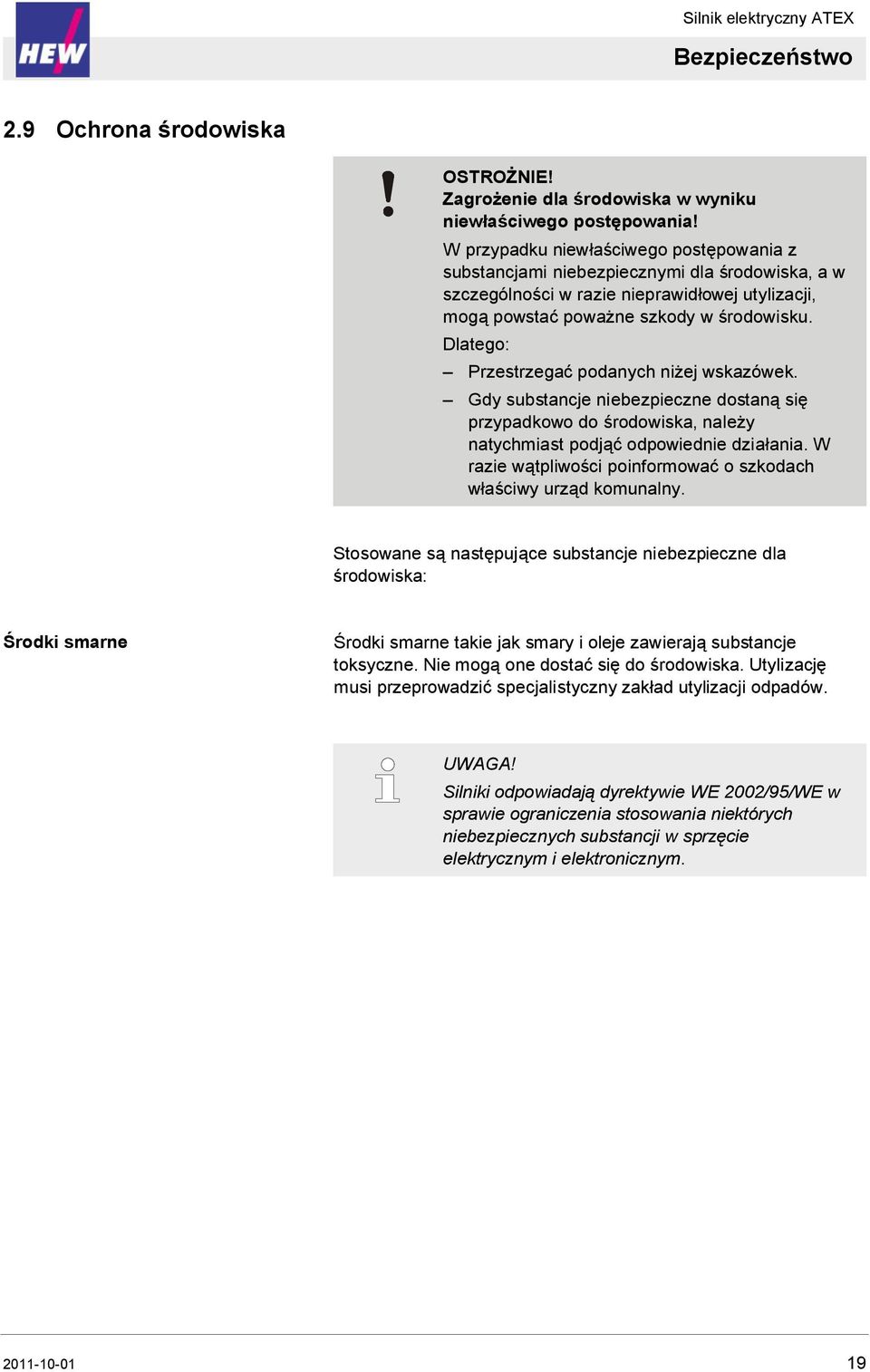 HEW

Silnik elektryczny ATEX

Bezpieczeństwo

2.9 Ochrona środowiska

OSTROŻNIE!
Zagrożenie dla środowiska w wyniku niewłaściwego postępowania!

W przypadku niewłaściwego postępowania z substancjami niebezpiecznymi dla środowiska, a w szczególności w razie nieprawidłowej utylizacji, mogą powstać poważne szkody w środowisku.

Dlatego:

– Przestrzegać podanych niżej wskazówek.

– Gdy substancje niebezpieczne dostaną się przypadkowo do środowiska, należy natychmiast podjąć odpowiednie działania. W razie wątpliwości poinformować o szkodach właściwy urząd komunalny.

Stosowane są następujące substancje niebezpieczne dla środowiska:

Środki smarne

Środki smarne takie jak smary i oleje zawierają substancje toksyczne. Nie mogą one dostać się do środowiska. Utylizację musi przeprowadzić specjalistyczny zakład utylizacji odpadów.

UWAGA!

Silniki odpowiadają dyrektywie WE 2002/95/WE w sprawie ograniczenia stosowania niektórych niebezpiecznych substancji w sprzęcie elektrycznym i elektronicznym.

2011-10-01

19